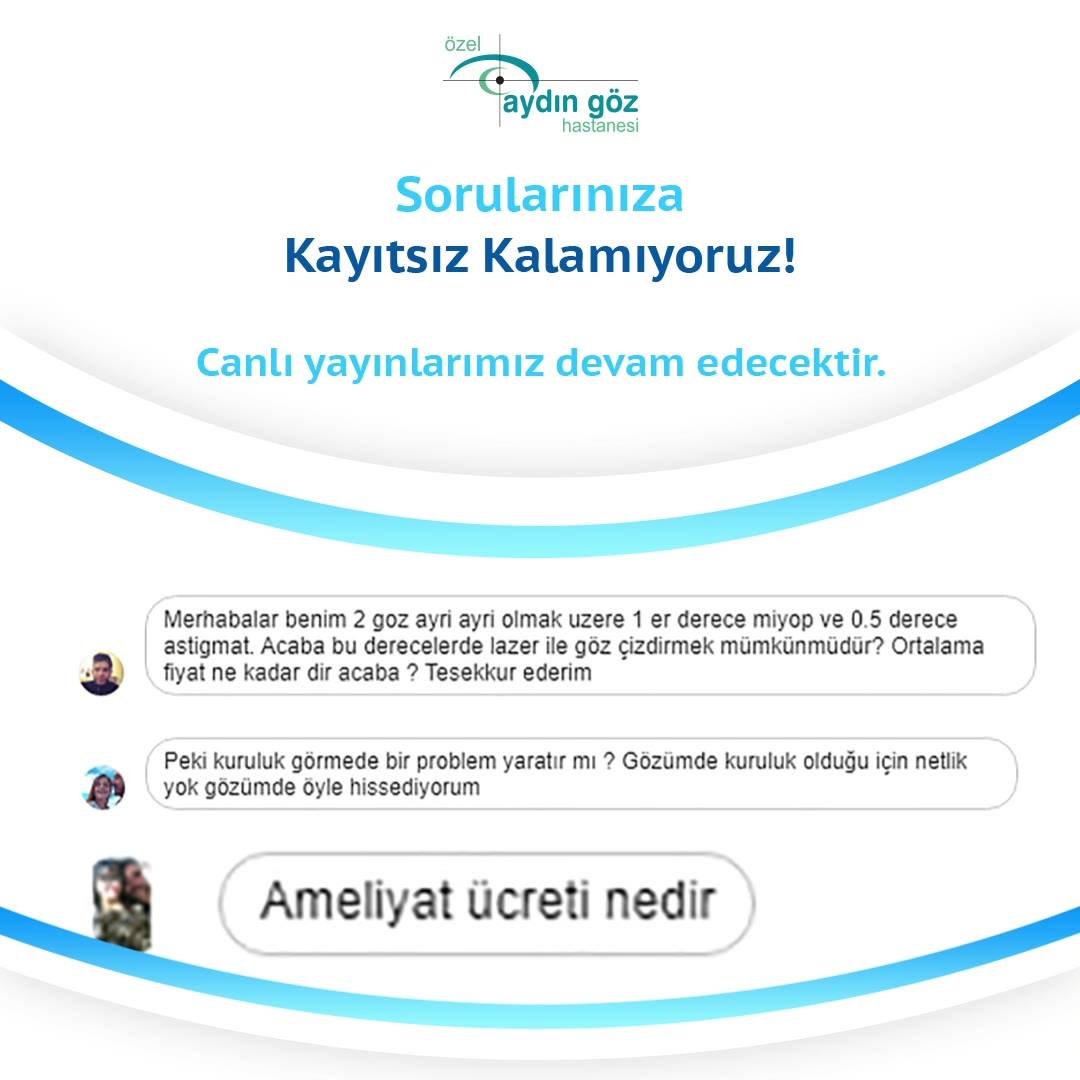 özel
aydın göz
hastanesi

Sorularınıza
Kayıtsız Kalamıyoruz!

Canlı yayınlarımız devam edecektir.

Merhabalar benim 2 goz ayri ayri olmak uzere 1 er derece miyop ve 0.5 derece astigmat. Acaba bu derecelerde lazer ile göz çizdirmek mümkünmüdür? Ortalama fiyat ne kadar dir acaba ? Tesekkur ederim

Peki kuruluk görmede bir problem yaratır mı ? Gözümde kuruluk olduğu için netlik yok gözümde öyle hissediyorum

Ameliyat ücreti nedir